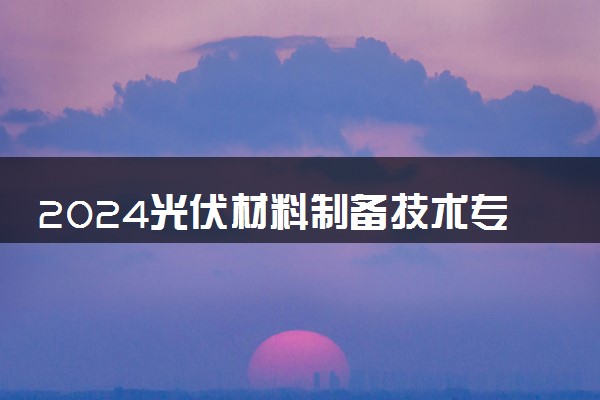 2024光伏材料制备技术专